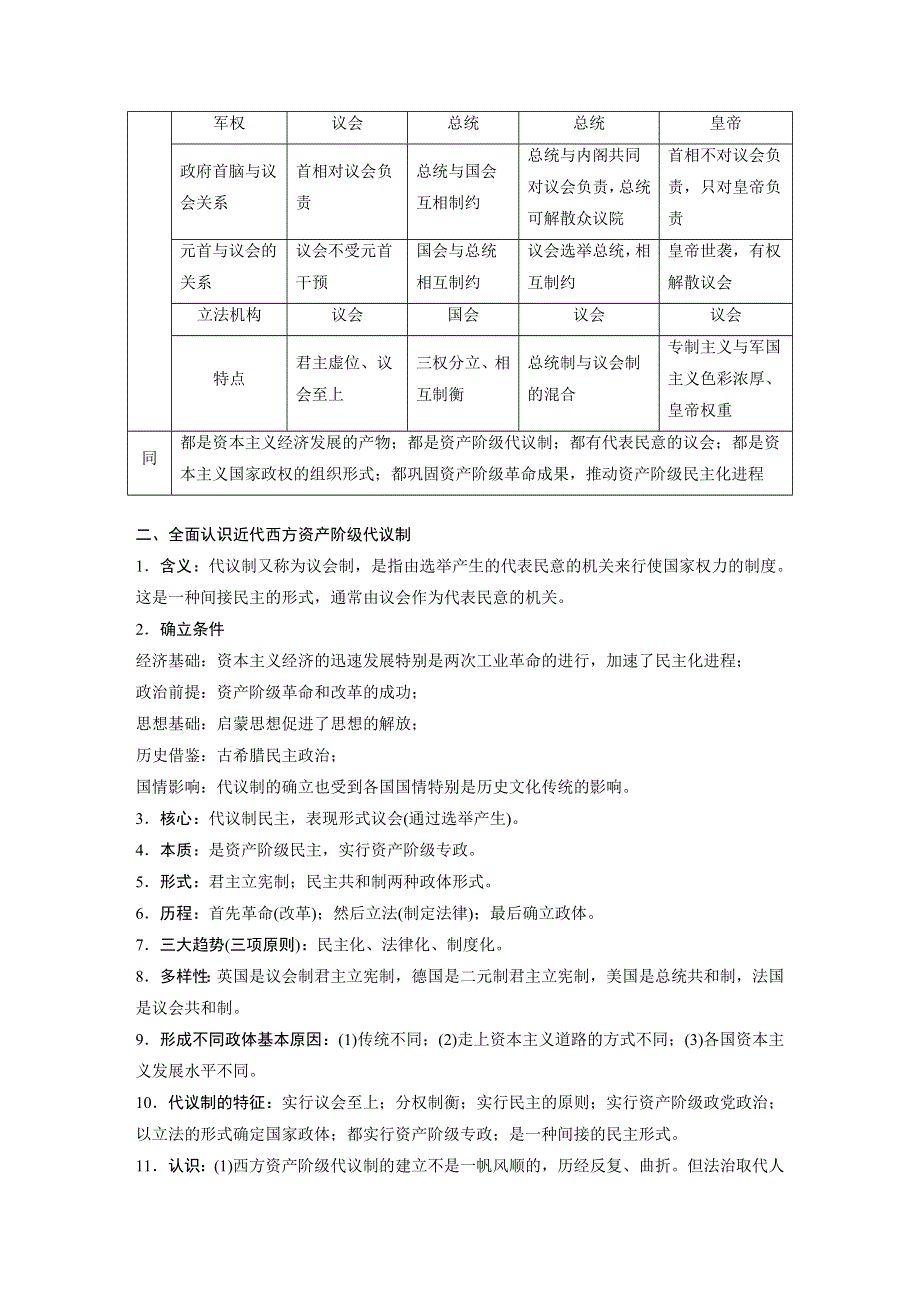 |  | 军权 | 议会 | 总统 | 总统 | 皇帝 |
|---|---|---|---|---|---|
|  | 政府首脑与议会关系 | 首相对议会负责 | 总统与国会互相制约 | 总统与内阁共同对议会负责，总统可解散众议院 | 首相不对议会负责，只对皇帝负责 |
|  | 元首与议会的关系 | 议会不受元首干预 | 国会与总统相互制约 | 议会选举总统，相互制约 | 皇帝世袭，有权解散议会 |
|  | 立法机构 | 议会 | 国会 | 议会 | 议会 |
|  | 特点 | 君主虚位、议会至上 | 三权分立、相互制衡 | 总统制与议会制的混合 | 专制主义与军国主义色彩浓厚、皇帝权重 |
| 同 | 都是资本主义经济发展的产物；都是资产阶级代议制；都有代表民意的议会；都是资本主义国家政权的组织形式；都巩固资产阶级革命成果，推动资产阶级民主化进程 | | | | |

二、全面认识近代西方资产阶级代议制

1．含义：代议制又称为议会制，是指由选举产生的代表民意的机关来行使国家权力的制度。这是一种间接民主的形式，通常由议会作为代表民意的机关。

2．确立条件

经济基础：资本主义经济的迅速发展特别是两次工业革命的进行，加速了民主化进程；

政治前提：资产阶级革命和改革的成功；

思想基础：启蒙思想促进了思想的解放；

历史借鉴：古希腊民主政治；

国情影响：代议制的确立也受到各国国情特别是历史文化传统的影响。

3．核心：代议制民主，表现形式议会(通过选举产生)。

4．本质：是资产阶级民主，实行资产阶级专政。

5．形式：君主立宪制；民主共和制两种政体形式。

6．历程：首先革命(改革)；然后立法(制定法律)；最后确立政体。

7．三大趋势(三项原则)：民主化、法律化、制度化。

8．多样性：英国是议会制君主立宪制，德国是二元制君主立宪制，美国是总统共和制，法国是议会共和制。

9．形成不同政体基本原因：(1)传统不同；(2)走上资本主义道路的方式不同；(3)各国资本主义发展水平不同。

10．代议制的特征：实行议会至上；分权制衡；实行民主的原则；实行资产阶级政党政治；以立法的形式确定国家政体；都实行资产阶级专政；是一种间接的民主形式。

11．认识：(1)西方资产阶级代议制的建立不是一帆风顺的，历经反复、曲折。但法治取代人